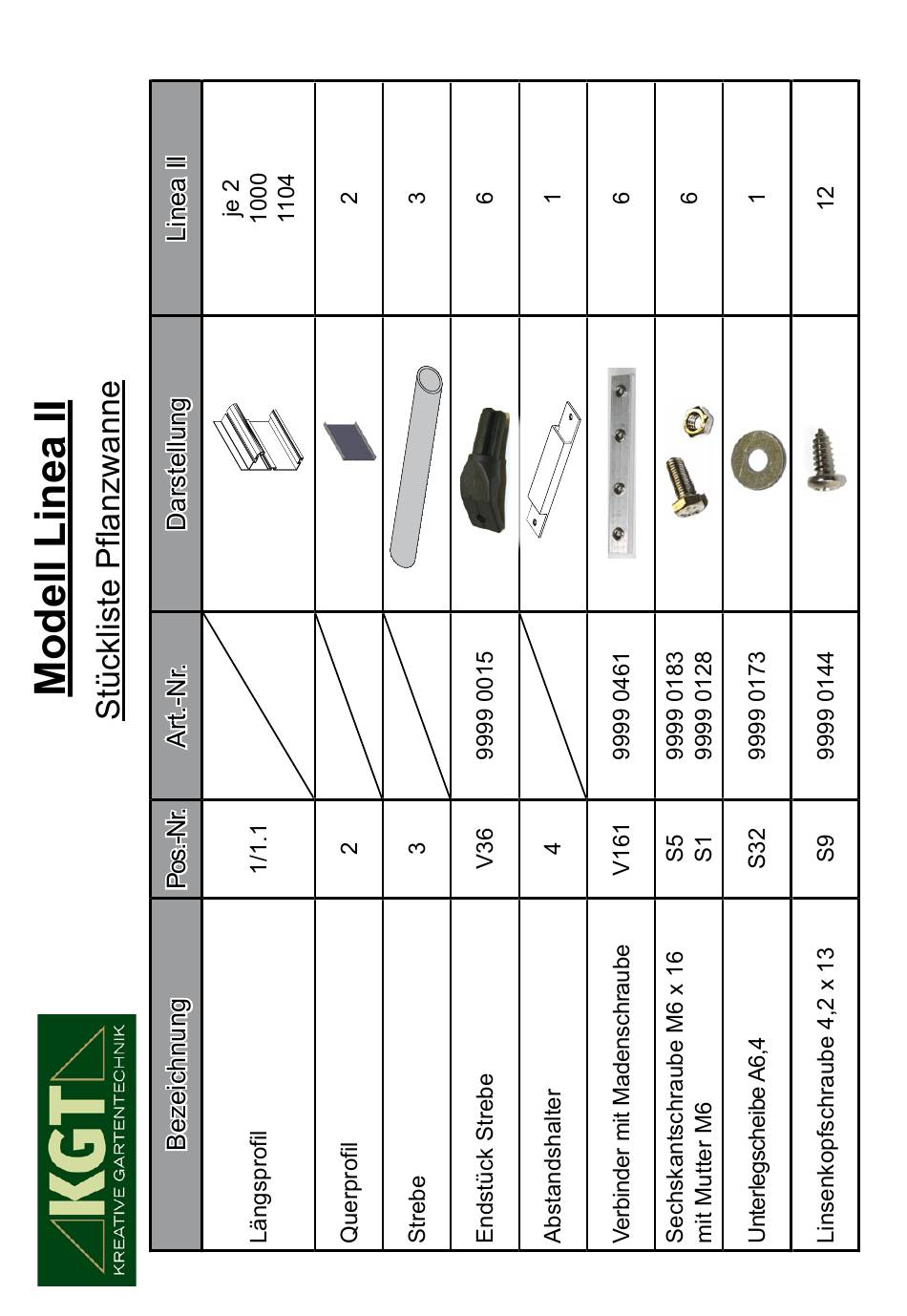 KGT
KREATIVE GARTENTECHNIK

Modell Linea II

Stückliste Pflanzwanne

| Bezeichnung | Pos.-Nr. | Art.-Nr. | Darstellung | Linea II |
|---|---|---|---|---|
| Längsprofil | 1/1.1 | | | je 2 1000 1104 |
| Querprofil | 2 | | | 2 |
| Strebe | 3 | | | 3 |
| Endstück Strebe | V36 | 9999 0015 | | 6 |
| Abstandshalter | 4 | | | 1 |
| Verbinder mit Madenschraube | V161 | 9999 0461 | | 6 |
| Sechskantschraube M6 x 16 mit Mutter M6 | S5 S1 | 9999 0183 9999 0128 | | 6 |
| Unterlegscheibe A6,4 | S32 | 9999 0173 | | 1 |
| Linsenkopfschraube 4,2 x 13 | S9 | 9999 0144 | | 12 |